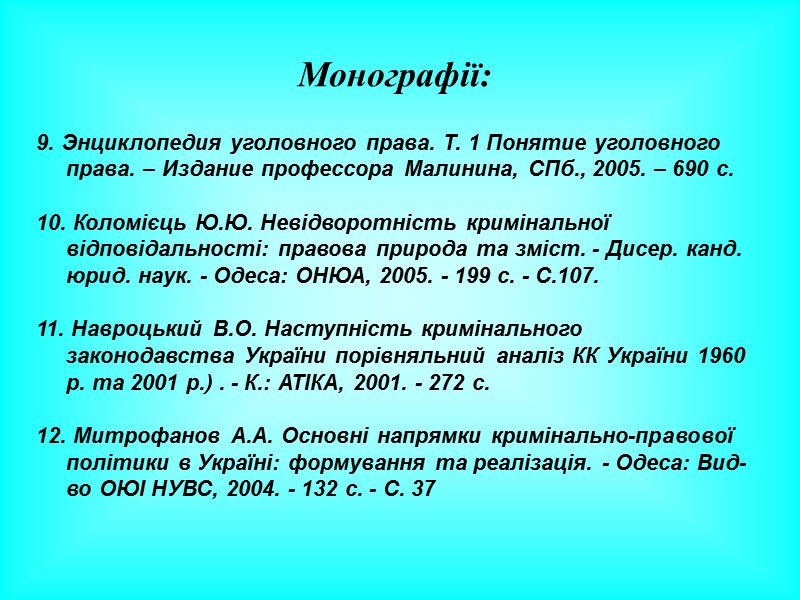 Монографії:

9. Энциклопедия уголовного права. Т. 1 Понятие уголовного права. – Издание профессора Малинина, СПб., 2005. – 690 с.

10. Коломієць Ю.Ю. Невідворотність кримінальної відповідальності: правова природа та зміст. - Дисер. канд. юрид. наук. - Одеса: ОНЮА, 2005. - 199 с. - С.107.

11. Навроцький В.О. Наступність кримінального законодавства України порівняльний аналіз КК України 1960 р. та 2001 р.) . - К.: АТІКА, 2001. - 272 с.

12. Митрофанов А.А. Основні напрямки кримінально-правової політики в Україні: формування та реалізація. - Одеса: Вид-во ОЮІ НУВС, 2004. - 132 с. - С. 37